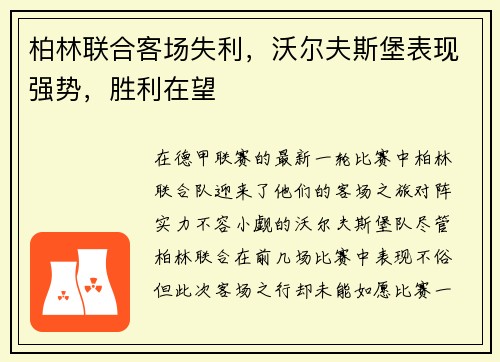 柏林联合客场失利，沃尔夫斯堡表现强势，胜利在望

在德甲联赛的最新一轮比赛中柏林联合队迎来了他们的客场之旅对阵实力不容小觑的沃尔夫斯堡队尽管柏林联合在前几场比赛中表现不俗但此次客场之行却未能如愿比赛一